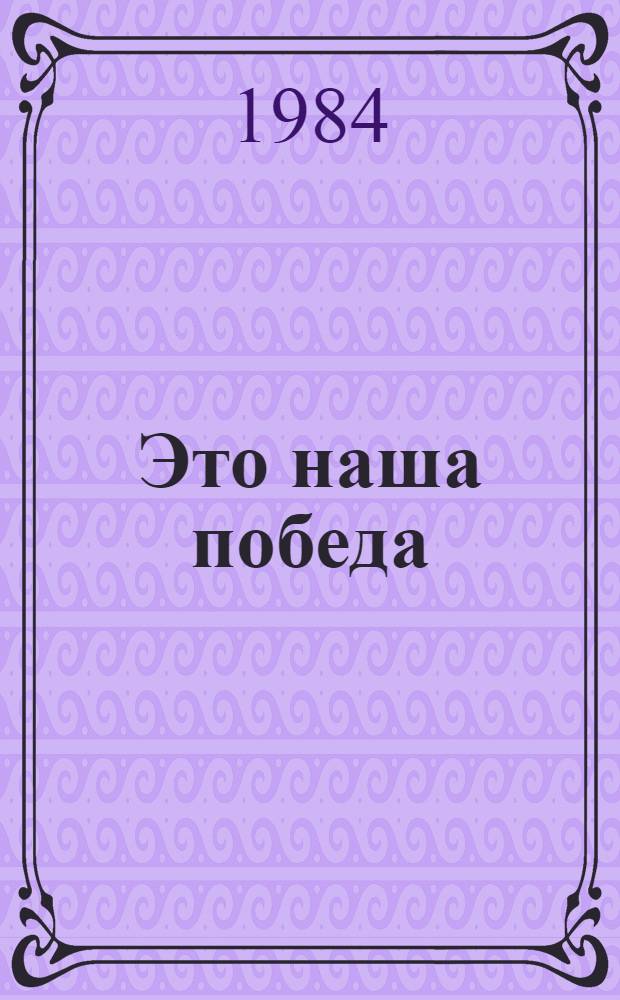 1984

Это наша победа